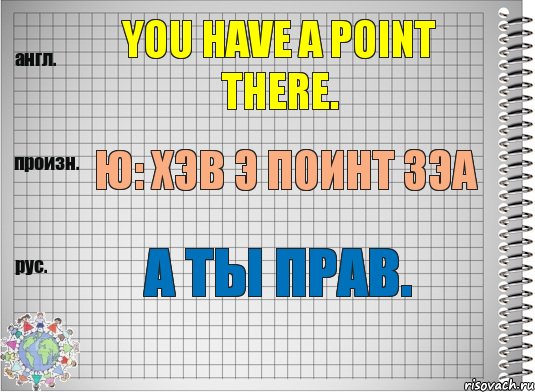 англ.

YOU HAVE A POINT THERE.

произн.

Ю: ХЭВ Э ПОИНТ ЗЭА

рус.

А ТЫ ПРАВ.

risovach.ru